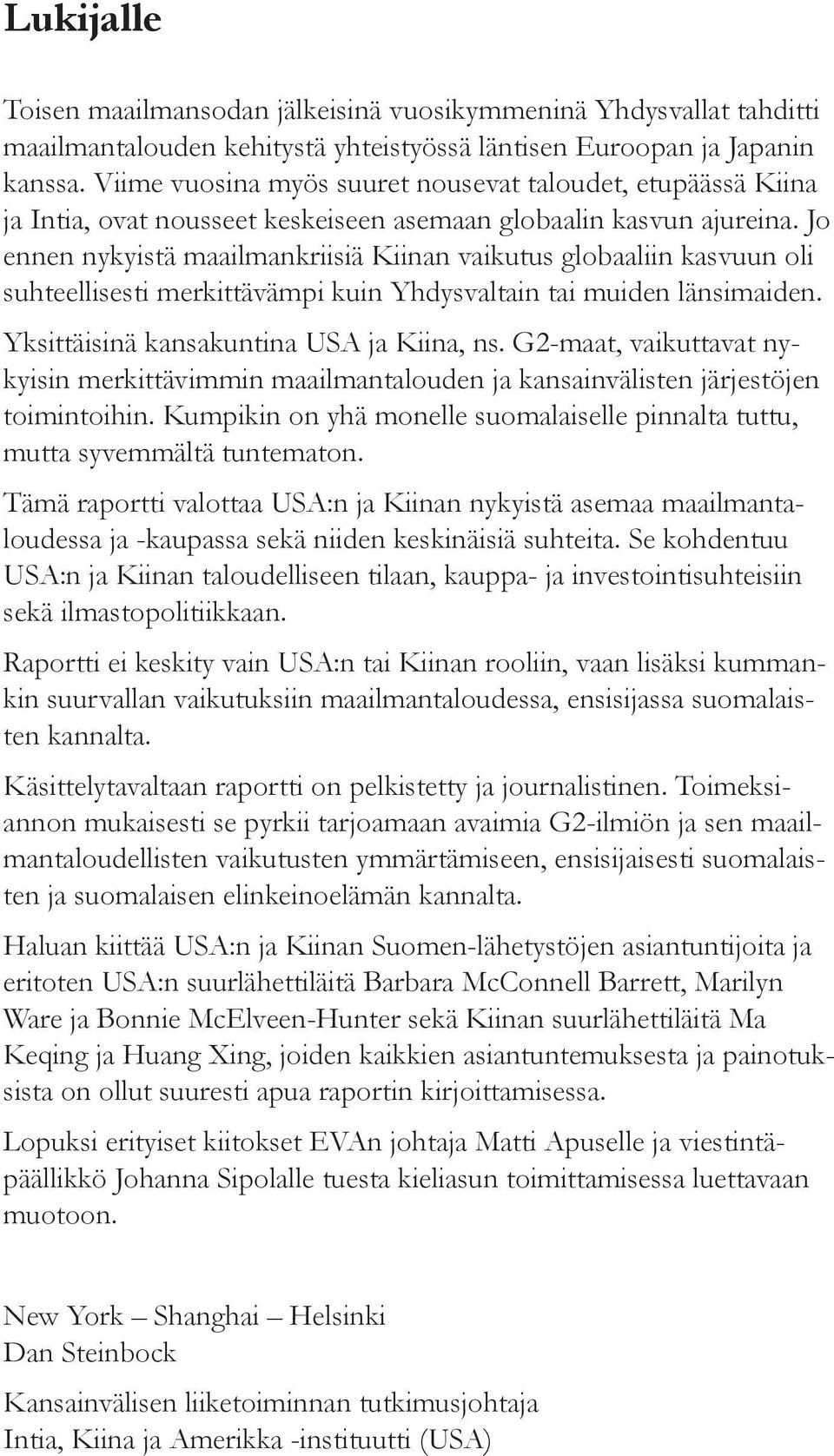 Lukijalle

Toisen maailmansodan jälkeisinä vuosikymmeninä Yhdysvallat tahditti maailmantalouden kehitystä yhteistyössä läntisen Euroopan ja Japanin kanssa. Viime vuosina myös suuret nousevat taloudet, etupäässä Kiina ja Intia, ovat nousseet keskeiseen asemaan globaalin kasvun ajureina. Jo ennen nykyistä maailmankriisiä Kiinan vaikutus globaaliin kasvuun oli suhteellisesti merkittävämpi kuin Yhdysvaltain tai muiden länsimaiden.

Yksittäisinä kansakuntina USA ja Kiina, ns. G2-maat, vaikuttavat nykyisin merkittävimmin maailmantalouden ja kansainvälisten järjestöjen toimintoihin. Kumpikin on yhä monelle suomalaiselle pinnalta tuttu, mutta syvemmältä tuntematon.

Tämä raportti valottaa USA:n ja Kiinan nykyistä asemaa maailmantaloudessa ja -kaupassa sekä niiden keskinäisiä suhteita. Se kohdentuu USA:n ja Kiinan taloudelliseen tilaan, kauppa- ja investointisuhteisiin sekä ilmastopolitiikkaan.

Raportti ei keskity vain USA:n tai Kiinan rooliin, vaan lisäksi kummankin suurvallan vaikutuksiin maailmantaloudessa, ensisijassa suomalaisten kannalta.

Käsittelytavaltaan raportti on pelkistetty ja journalistinen. Toimeksiannon mukaisesti se pyrkii tarjoamaan avaimia G2-ilmiön ja sen maailmantaloudellisten vaikutusten ymmärtämiseen, ensisijaisesti suomalaisten ja suomalaisen elinkeinoelämän kannalta.

Haluan kiittää USA:n ja Kiinan Suomen-lähetystöjen asiantuntijoita ja eritoten USA:n suurlähettiläitä Barbara McConnell Barrett, Marilyn Ware ja Bonnie McElveen-Hunter sekä Kiinan suurlähettiläitä Ma Keqing ja Huang Xing, joiden kaikkien asiantuntemuksesta ja painotuksista on ollut suuresti apua raportin kirjoittamisessa.

Lopuksi erityiset kiitokset EVAn johtaja Matti Apuselle ja viestintäpäällikkö Johanna Sipolalle tuesta kieliasun toimittamisessa luettavaan muotoon.

New York – Shanghai – Helsinki
Dan Steinbock

Kansainvälisen liiketoiminnan tutkimusjohtaja
Intia, Kiina ja Amerikka -instituutti (USA)